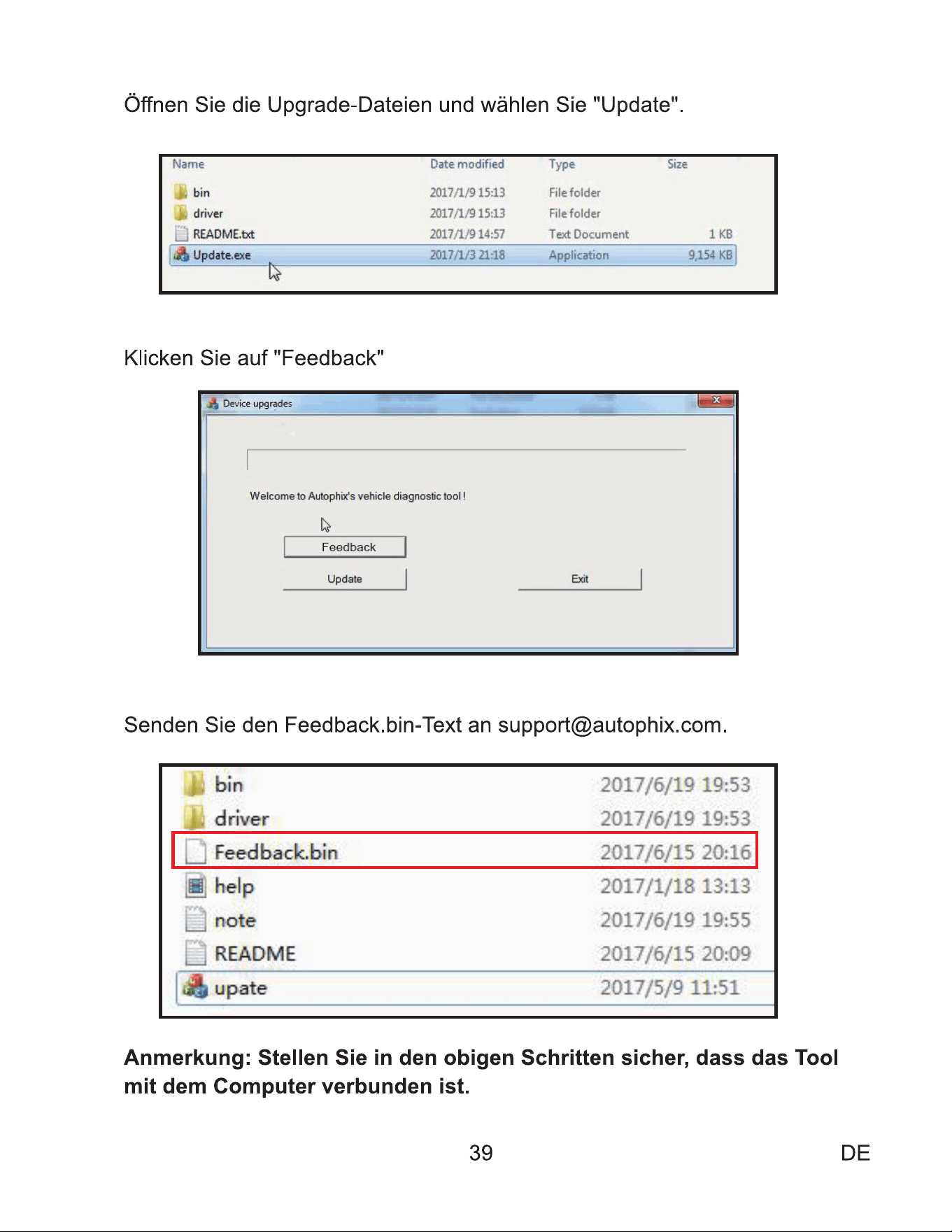 Öffnen Sie die Upgrade-Dateien und wählen Sie "Update".

| Name | Date modified | Type | Size |
|---|---|---|---|
| bin | 2017/1/9 15:13 | File folder | |
| driver | 2017/1/9 15:13 | File folder | |
| README.txt | 2017/1/9 14:57 | Text Document | 1 KB |
| Update.exe | 2017/1/3 21:18 | Application | 9,154 KB |

Klicken Sie auf "Feedback"

Device upgrades

Welcome to Autophix's vehicle diagnostic tool !

Feedback

Update

Exit

Senden Sie den Feedback.bin-Text an support@autophix.com.

bin 2017/6/19 19:53
driver 2017/6/19 19:53
Feedback.bin 2017/6/15 20:16
help 2017/1/18 13:13
note 2017/6/19 19:55
README 2017/6/15 20:09
upate 2017/5/9 11:51

Anmerkung: Stellen Sie in den obigen Schritten sicher, dass das Tool mit dem Computer verbunden ist.

39

DE